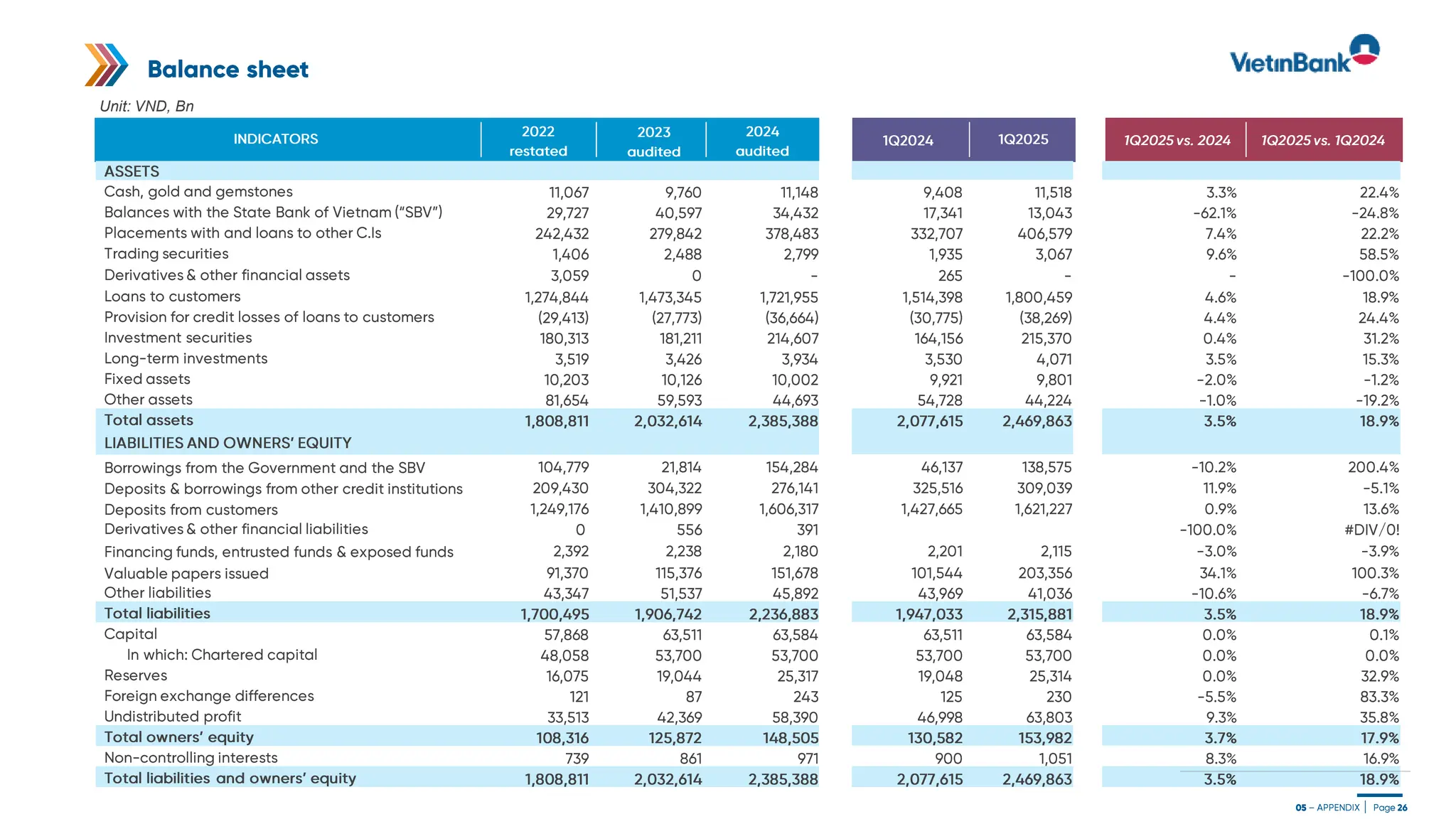 Balance sheet

VietinBank

Unit: VND, Bn

| INDICATORS | 2022 restated | 2023 audited | 2024 audited | 1Q2024 | 1Q2025 | 1Q2025 vs. 2024 | 1Q2025 vs. 1Q2024 |
|---|---|---|---|---|---|---|---|
| ASSETS | | | | | | | |
| Cash, gold and gemstones | 11,067 | 9,760 | 11,148 | 9,408 | 11,518 | 3.3% | 22.4% |
| Balances with the State Bank of Vietnam ("SBV") | 29,727 | 40,597 | 34,432 | 17,341 | 13,043 | -62.1% | -24.8% |
| Placements with and loans to other C.Is | 242,432 | 279,842 | 378,483 | 332,707 | 406,579 | 7.4% | 22.2% |
| Trading securities | 1,406 | 2,488 | 2,799 | 1,935 | 3,067 | 9.6% | 58.5% |
| Derivatives & other financial assets | 3,059 | 0 | - | 265 | - | - | -100.0% |
| Loans to customers | 1,274,844 | 1,473,345 | 1,721,955 | 1,514,398 | 1,800,459 | 4.6% | 18.9% |
| Provision for credit losses of loans to customers | (29,413) | (27,773) | (36,664) | (30,775) | (38,269) | 4.4% | 24.4% |
| Investment securities | 180,313 | 181,211 | 214,607 | 164,156 | 215,370 | 0.4% | 31.2% |
| Long-term investments | 3,519 | 3,426 | 3,934 | 3,530 | 4,071 | 3.5% | 15.3% |
| Fixed assets | 10,203 | 10,126 | 10,002 | 9,921 | 9,801 | -2.0% | -1.2% |
| Other assets | 81,654 | 59,593 | 44,693 | 54,728 | 44,224 | -1.0% | -19.2% |
| Total assets | 1,808,811 | 2,032,614 | 2,385,388 | 2,077,615 | 2,469,863 | 3.5% | 18.9% |
| LIABILITIES AND OWNERS' EQUITY | | | | | | | |
| Borrowings from the Government and the SBV | 104,779 | 21,814 | 154,284 | 46,137 | 138,575 | -10.2% | 200.4% |
| Deposits & borrowings from other credit institutions | 209,430 | 304,322 | 276,141 | 325,516 | 309,039 | 11.9% | -5.1% |
| Deposits from customers | 1,249,176 | 1,410,899 | 1,606,317 | 1,427,665 | 1,621,227 | 0.9% | 13.6% |
| Derivatives & other financial liabilities | 0 | 556 | 391 | | | -100.0% | #DIV/0! |
| Financing funds, entrusted funds & exposed funds | 2,392 | 2,238 | 2,180 | 2,201 | 2,115 | -3.0% | -3.9% |
| Valuable papers issued | 91,370 | 115,376 | 151,678 | 101,544 | 203,356 | 34.1% | 100.3% |
| Other liabilities | 43,347 | 51,537 | 45,892 | 43,969 | 41,036 | -10.6% | -6.7% |
| Total liabilities | 1,700,495 | 1,906,742 | 2,236,883 | 1,947,033 | 2,315,881 | 3.5% | 18.9% |
| Capital | 57,868 | 63,511 | 63,584 | 63,511 | 63,584 | 0.0% | 0.1% |
| In which: Chartered capital | 48,058 | 53,700 | 53,700 | 53,700 | 53,700 | 0.0% | 0.0% |
| Reserves | 16,075 | 19,044 | 25,317 | 19,048 | 25,314 | 0.0% | 32.9% |
| Foreign exchange differences | 121 | 87 | 243 | 125 | 230 | -5.5% | 83.3% |
| Undistributed profit | 33,513 | 42,369 | 58,390 | 46,998 | 63,803 | 9.3% | 35.8% |
| Total owners' equity | 108,316 | 125,872 | 148,505 | 130,582 | 153,982 | 3.7% | 17.9% |
| Non-controlling interests | 739 | 861 | 971 | 900 | 1,051 | 8.3% | 16.9% |
| Total liabilities and owners' equity | 1,808,811 | 2,032,614 | 2,385,388 | 2,077,615 | 2,469,863 | 3.5% | 18.9% |

05 – APPENDIX | Page 26